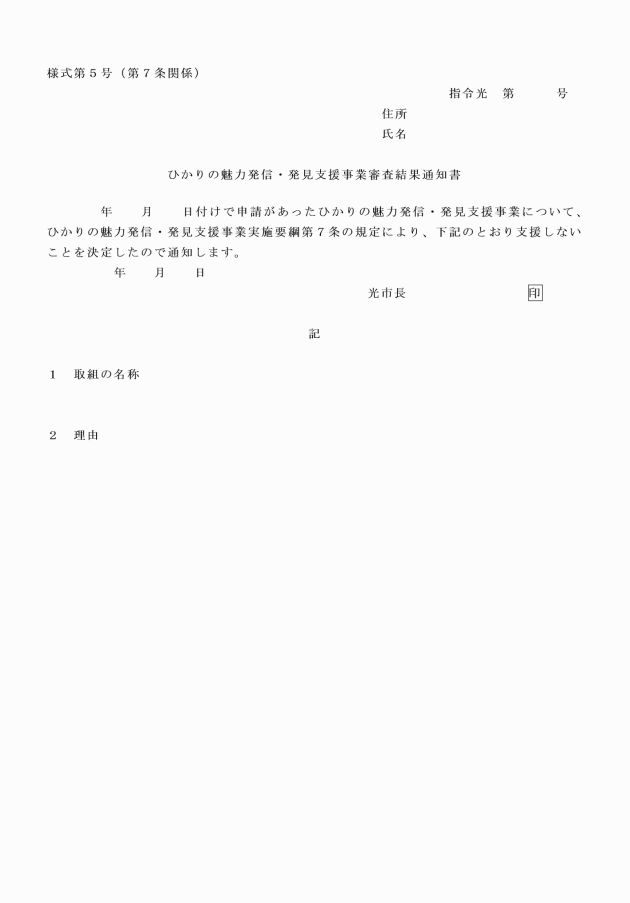 様式第５号（第７条関係）

指令光　第　　　号

住所

氏名

ひかりの魅力発信・発見支援事業審査結果通知書

年　　月　　日付けで申請があったひかりの魅力発信・発見支援事業について、ひかりの魅力発信・発見支援事業実施要綱第７条の規定により、下記のとおり支援しないことを決定したので通知します。

年　　月　　日

光市長　　　　　　　　印

記

１　取組の名称

２　理由